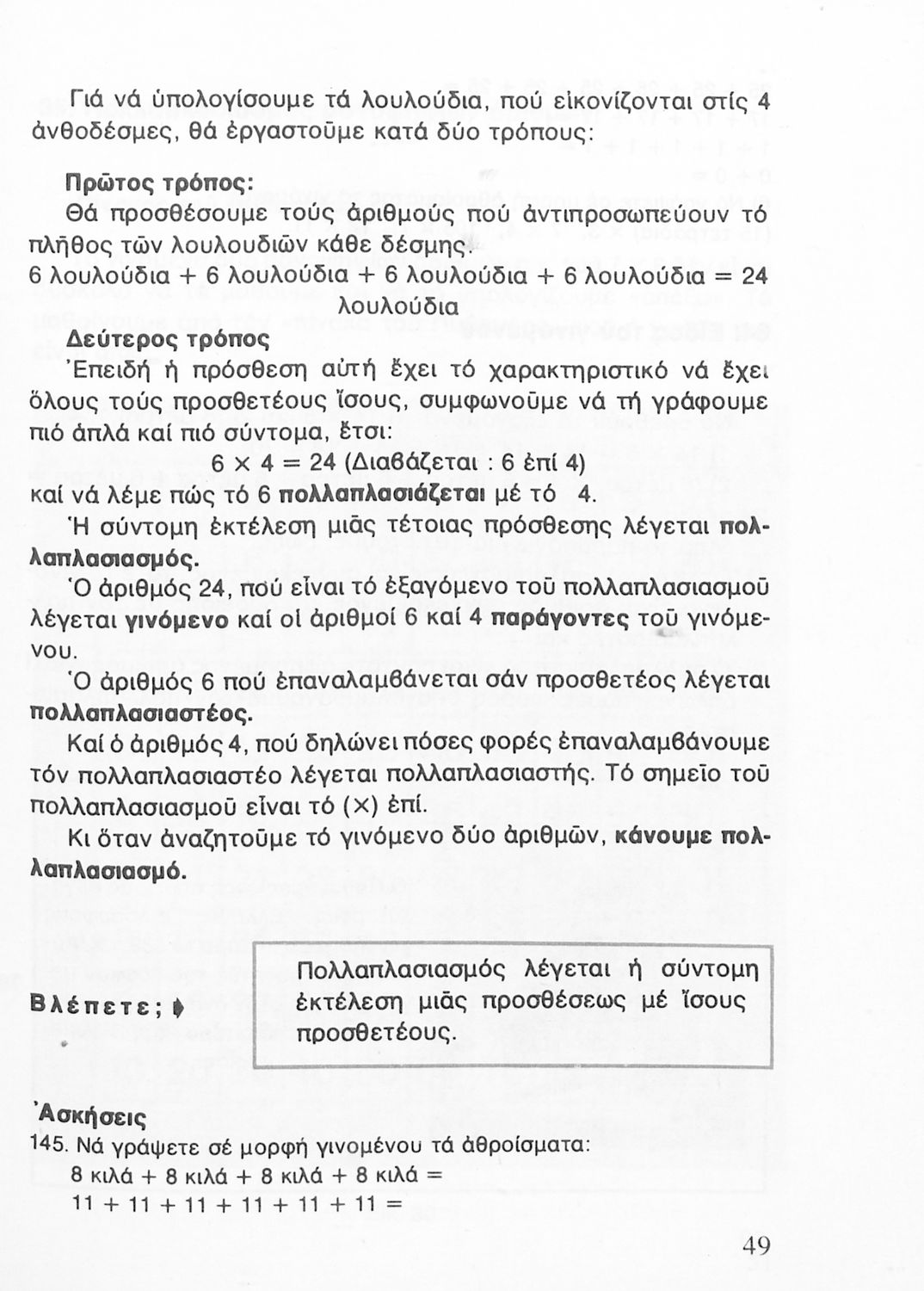 Γιά νά ὑπολογίσουμε τά λουλούδια, πού εἰκονίζονται στίς 4 ἀνθοδέσμες, θά ἐργαστοῦμε κατά δύο τρόπους:

Πρῶτος τρόπος:
Θά προσθέσουμε τούς ἀριθμούς πού ἀντιπροσωπεύουν τό πλῆθος τῶν λουλουδιῶν κάθε δέσμης.
6 λουλούδια + 6 λουλούδια + 6 λουλούδια + 6 λουλούδια = 24 λουλούδια

Δεύτερος τρόπος
Ἐπειδή ἡ πρόσθεση αὐτή ἔχει τό χαρακτηριστικό νά ἔχει ὅλους τούς προσθετέους ἴσους, συμφωνοῦμε νά τή γράφουμε πιό ἁπλά καί πιό σύντομα, ἔτσι:
$6 \times 4 = 24$ (Διαβάζεται : 6 ἐπί 4)
καί νά λέμε πώς τό 6 πολλαπλασιάζεται μέ τό 4.
Ἡ σύντομη ἐκτέλεση μιᾶς τέτοιας πρόσθεσης λέγεται πολλαπλασιασμός.
Ὁ ἀριθμός 24, πού εἶναι τό ἐξαγόμενο τοῦ πολλαπλασιασμοῦ λέγεται γινόμενο καί οἱ ἀριθμοί 6 καί 4 παράγοντες τοῦ γινόμενου.
Ὁ ἀριθμός 6 πού ἐπαναλαμβάνεται σάν προσθετέος λέγεται πολλαπλασιαστέος.
Καί ὁ ἀριθμός 4, πού δηλώνει πόσες φορές ἐπαναλαμβάνουμε τόν πολλαπλασιαστέο λέγεται πολλαπλασιαστής. Τό σημεῖο τοῦ πολλαπλασιασμοῦ εἶναι τό (×) ἐπί.
Κι ὅταν ἀναζητοῦμε τό γινόμενο δύο ἀριθμῶν, κάνουμε πολλαπλασιασμό.

Βλέπετε;

Πολλαπλασιασμός λέγεται ἡ σύντομη ἐκτέλεση μιᾶς προσθέσεως μέ ἴσους προσθετέους.

Ἀσκήσεις
145. Νά γράψετε σέ μορφή γινομένου τά ἀθροίσματα:
8 κιλά + 8 κιλά + 8 κιλά + 8 κιλά =
11 + 11 + 11 + 11 + 11 + 11 =

49